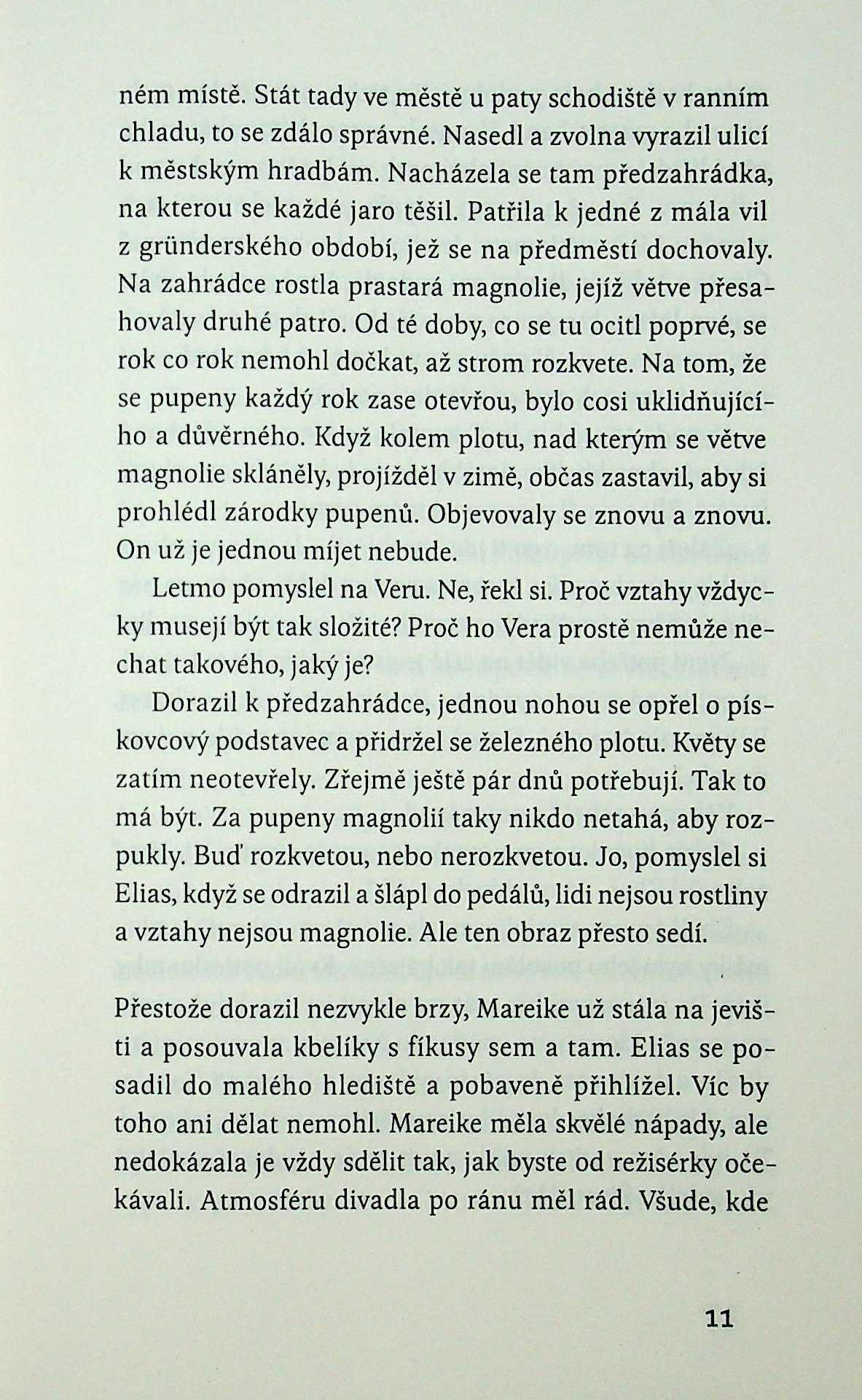 ném místě. Stát tady ve městě u paty schodiště v ranním chladu, to se zdálo správné. Nasedl a zvolna vyrazil ulicí k městským hradbám. Nacházela se tam předzahrádka, na kterou se každé jaro těšil. Patřila k jedné z mála vil z gründerského období, jež se na předměstí dochovaly. Na zahrádce rostla prastará magnolie, jejíž větve přesahovaly druhé patro. Od té doby, co se tu ocitl poprvé, se rok co rok nemohl dočkat, až strom rozkvete. Na tom, že se pupeny každý rok zase otevřou, bylo cosi uklidňujícího a důvěrného. Když kolem plotu, nad kterým se větve magnolie skláněly, projížděl v zimě, občas zastavil, aby si prohlédl zárodky pupenů. Objevovaly se znovu a znovu. On už je jednou míjet nebude.

Letmo pomyslel na Veru. Ne, řekl si. Proč vztahy vždycky musejí být tak složité? Proč ho Vera prostě nemůže nechat takového, jaký je?

Dorazil k předzahrádce, jednou nohou se opřel o pískovcový podstavec a přidržel se železného plotu. Květy se zatím neotevřely. Zřejmě ještě pár dnů potřebují. Tak to má být. Za pupeny magnolií taky nikdo netahá, aby rozpukly. Buď rozkvetou, nebo nerozkvetou. Jo, pomyslel si Elias, když se odrazil a šlápl do pedálů, lidi nejsou rostliny a vztahy nejsou magnolie. Ale ten obraz přesto sedí.

Přestože dorazil nezvykle brzy, Mareike už stála na jevišti a posouvala kbelíky s fíkusy sem a tam. Elias se posadil do malého hlediště a pobaveně přihlížel. Víc by toho ani dělat nemohl. Mareike měla skvělé nápady, ale nedokázala je vždy sdělit tak, jak byste od režisérky očekávali. Atmosféru divadla po ránu měl rád. Všude, kde

11